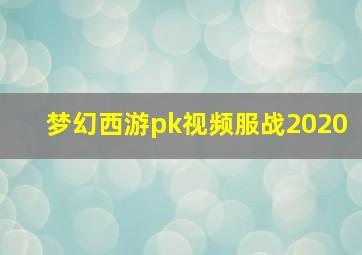 梦幻西游pk视频服战2020